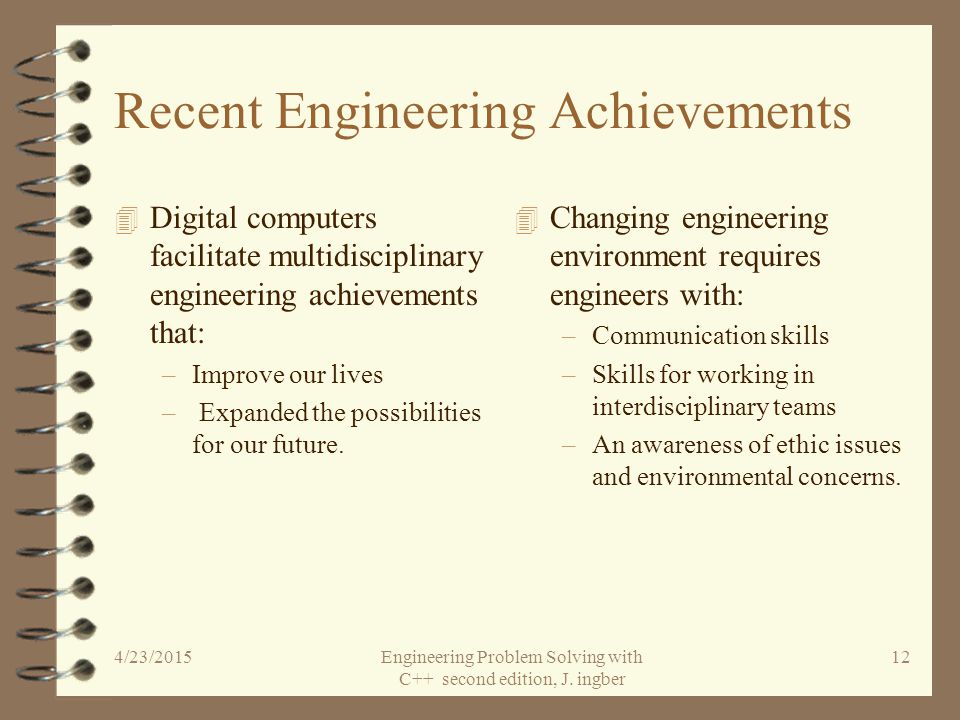 Recent Engineering Achievements

Digital computers facilitate multidisciplinary engineering achievements that:

– Improve our lives
– Expanded the possibilities for our future.

Changing engineering environment requires engineers with:

– Communication skills
– Skills for working in interdisciplinary teams
– An awareness of ethic issues and environmental concerns.

4/23/2015

Engineering Problem Solving with C++ second edition, J. ingber

12